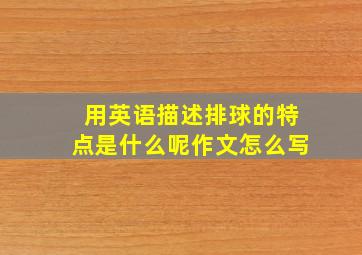 用英语描述排球的特点是什么呢作文怎么写